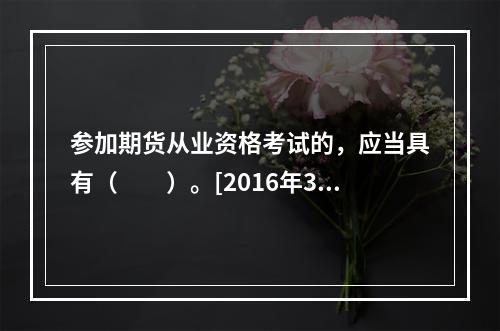 参加期货从业资格考试的，应当具有（　　）。[2016年3...